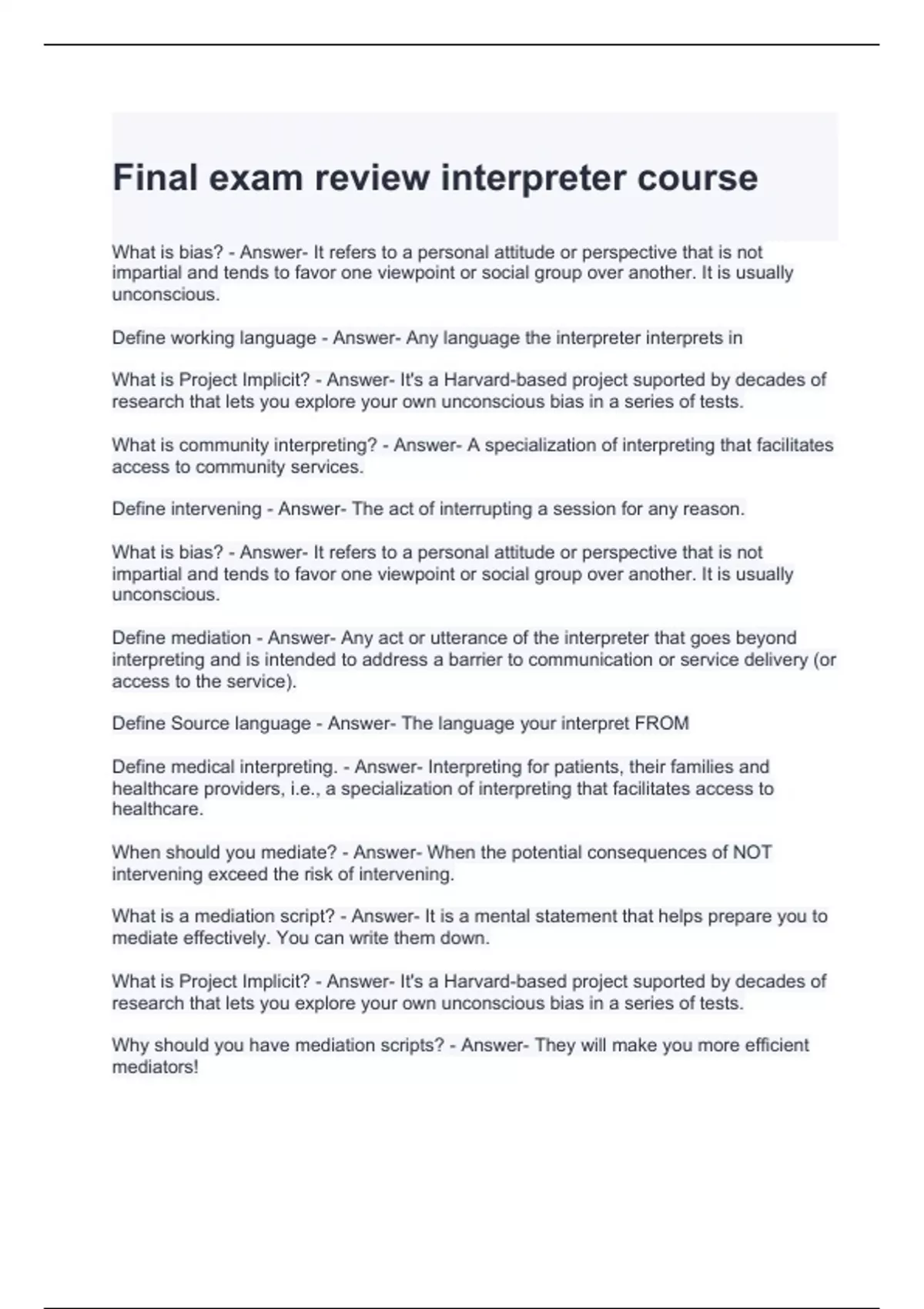 Final exam review interpreter course

What is bias? - Answer- It refers to a personal attitude or perspective that is not impartial and tends to favor one viewpoint or social group over another. It is usually unconscious.

Define working language - Answer- Any language the interpreter interprets in

What is Project Implicit? - Answer- It's a Harvard-based project suported by decades of research that lets you explore your own unconscious bias in a series of tests.

What is community interpreting? - Answer- A specialization of interpreting that facilitates access to community services.

Define intervening - Answer- The act of interrupting a session for any reason.

What is bias? - Answer- It refers to a personal attitude or perspective that is not impartial and tends to favor one viewpoint or social group over another. It is usually unconscious.

Define mediation - Answer- Any act or utterance of the interpreter that goes beyond interpreting and is intended to address a barrier to communication or service delivery (or access to the service).

Define Source language - Answer- The language your interpret FROM

Define medical interpreting. - Answer- Interpreting for patients, their families and healthcare providers, i.e., a specialization of interpreting that facilitates access to healthcare.

When should you mediate? - Answer- When the potential consequences of NOT intervening exceed the risk of intervening.

What is a mediation script? - Answer- It is a mental statement that helps prepare you to mediate effectively. You can write them down.

What is Project Implicit? - Answer- It's a Harvard-based project suported by decades of research that lets you explore your own unconscious bias in a series of tests.

Why should you have mediation scripts? - Answer- They will make you more efficient mediators!